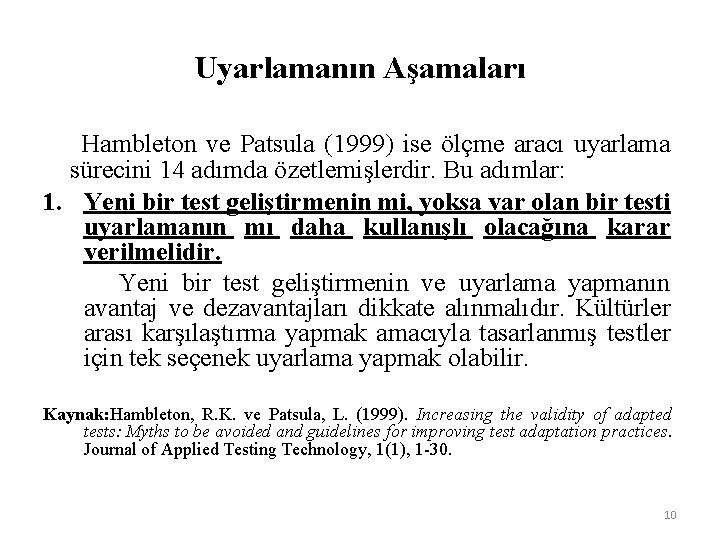 Uyarlamanın Aşamaları

Hambleton ve Patsula (1999) ise ölçme aracı uyarlama sürecini 14 adımda özetlemişlerdir. Bu adımlar:

1. Yeni bir test geliştirmenin mi, yoksa var olan bir testi uyarlamanın mı daha kullanışlı olacağına karar verilmelidir.

Yeni bir test geliştirmenin ve uyarlama yapmanın avantaj ve dezavantajları dikkate alınmalıdır. Kültürler arası karşılaştırma yapmak amacıyla tasarlanmış testler için tek seçenek uyarlama yapmak olabilir.

Kaynak:Hambleton, R.K. ve Patsula, L. (1999). Increasing the validity of adapted tests: Myths to be avoided and guidelines for improving test adaptation practices. Journal of Applied Testing Technology, 1(1), 1-30.

10